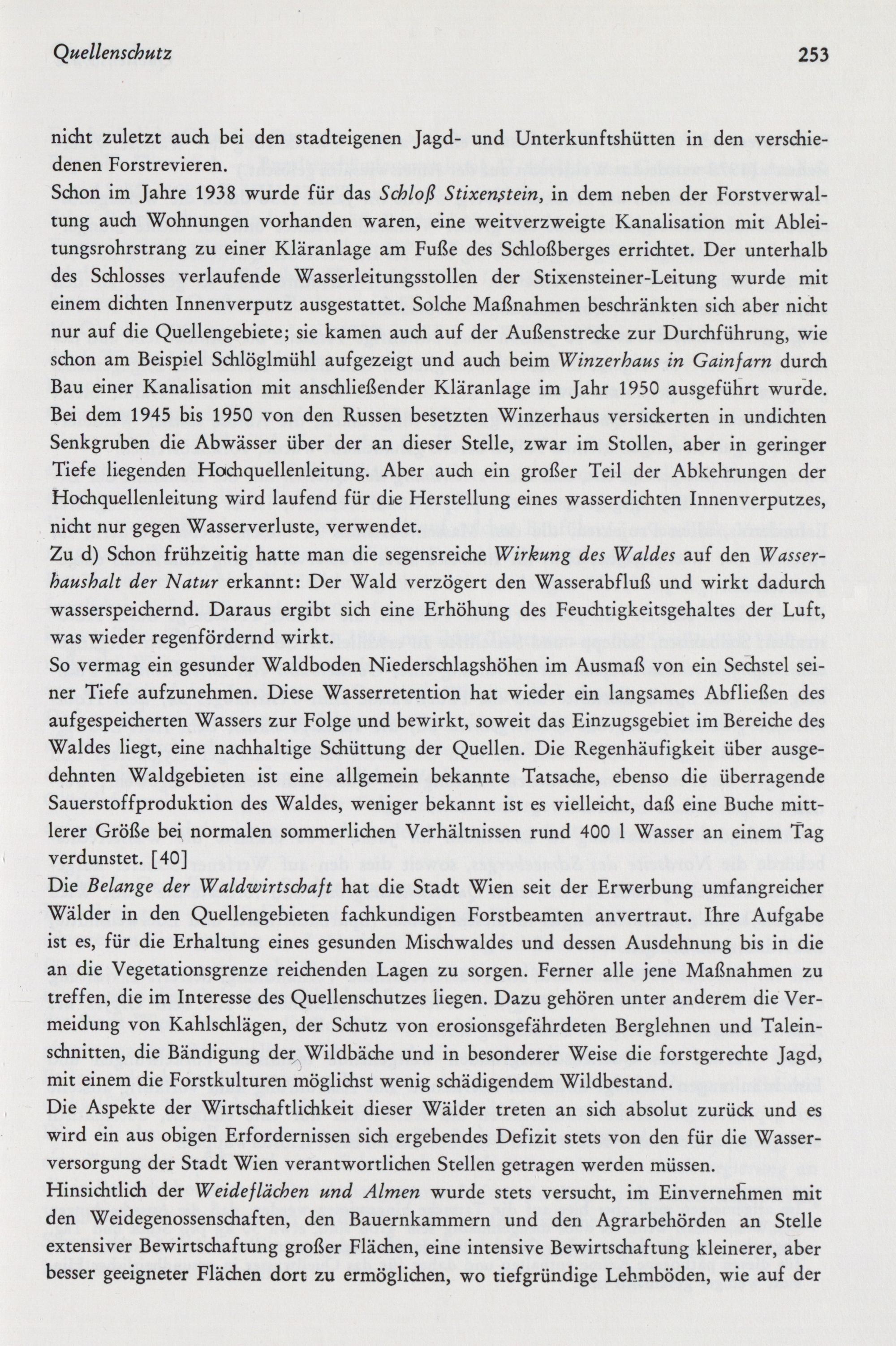 Quellenschutz 253

nicht zuletzt auch bei den stadteigenen Jagd- und Unterkunftshütten in den verschiedenen Forstrevieren.
Schon im Jahre 1938 wurde für das Schloß Stixenstein, in dem neben der Forstverwaltung auch Wohnungen vorhanden waren, eine weitverzweigte Kanalisation mit Ableitungsrohrstrang zu einer Kläranlage am Fuße des Schloßberges errichtet. Der unterhalb des Schlosses verlaufende Wasserleitungsstollen der Stixensteiner-Leitung wurde mit einem dichten Innenverputz ausgestattet. Solche Maßnahmen beschränkten sich aber nicht nur auf die Quellengebiete; sie kamen auch auf der Außenstrecke zur Durchführung, wie schon am Beispiel Schlöglmühl aufgezeigt und auch beim Winzerhaus in Gainfarn durch Bau einer Kanalisation mit anschließender Kläranlage im Jahr 1950 ausgeführt wurde. Bei dem 1945 bis 1950 von den Russen besetzten Winzerhaus versickerten in undichten Senkgruben die Abwässer über der an dieser Stelle, zwar im Stollen, aber in geringer Tiefe liegenden Hochquellenleitung. Aber auch ein großer Teil der Abkehrungen der Hochquellenleitung wird laufend für die Herstellung eines wasserdichten Innenverputzes, nicht nur gegen Wasserverluste, verwendet.
Zu d) Schon frühzeitig hatte man die segensreiche Wirkung des Waldes auf den Wasserhaushalt der Natur erkannt: Der Wald verzögert den Wasserabfluß und wirkt dadurch wasserspeichernd. Daraus ergibt sich eine Erhöhung des Feuchtigkeitsgehaltes der Luft, was wieder regenfördernd wirkt.
So vermag ein gesunder Waldboden Niederschlagshöhen im Ausmaß von ein Sechstel seiner Tiefe aufzunehmen. Diese Wasserretention hat wieder ein langsames Abfließen des aufgespeicherten Wassers zur Folge und bewirkt, soweit das Einzugsgebiet im Bereiche des Waldes liegt, eine nachhaltige Schüttung der Quellen. Die Regenhäufigkeit über ausgedehnten Waldgebieten ist eine allgemein bekannte Tatsache, ebenso die überragende Sauerstoffproduktion des Waldes, weniger bekannt ist es vielleicht, daß eine Buche mittlerer Größe bei normalen sommerlichen Verhältnissen rund 400 l Wasser an einem Tag verdunstet. [40]
Die Belange der Waldwirtschaft hat die Stadt Wien seit der Erwerbung umfangreicher Wälder in den Quellengebieten fachkundigen Forstbeamten anvertraut. Ihre Aufgabe ist es, für die Erhaltung eines gesunden Mischwaldes und dessen Ausdehnung bis in die an die Vegetationsgrenze reichenden Lagen zu sorgen. Ferner alle jene Maßnahmen zu treffen, die im Interesse des Quellenschutzes liegen. Dazu gehören unter anderem die Vermeidung von Kahlschlägen, der Schutz von erosionsgefährdeten Berglehnen und Taleinschnitten, die Bändigung der Wildbäche und in besonderer Weise die forstgerechte Jagd, mit einem die Forstkulturen möglichst wenig schädigendem Wildbestand.
Die Aspekte der Wirtschaftlichkeit dieser Wälder treten an sich absolut zurück und es wird ein aus obigen Erfordernissen sich ergebendes Defizit stets von den für die Wasserversorgung der Stadt Wien verantwortlichen Stellen getragen werden müssen.
Hinsichtlich der Weideflächen und Almen wurde stets versucht, im Einvernehmen mit den Weidegenossenschaften, den Bauernkammern und den Agrarbehörden an Stelle extensiver Bewirtschaftung großer Flächen, eine intensive Bewirtschaftung kleinerer, aber besser geeigneter Flächen dort zu ermöglichen, wo tiefgründige Lehmböden, wie auf der